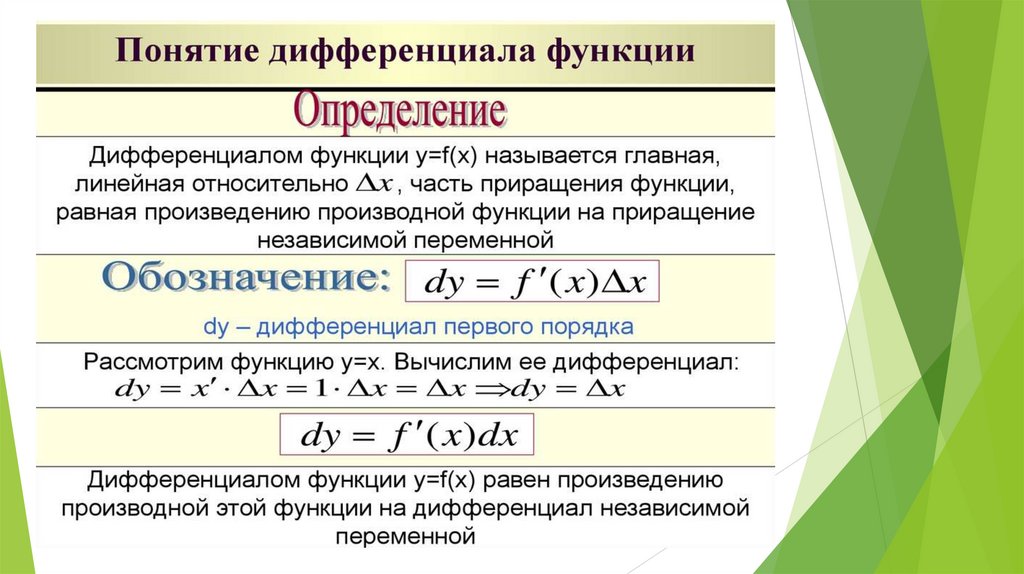 Понятие дифференциала функции

Определение

Дифференциалом функции y=f(x) называется главная, линейная относительно $\Delta x$, часть приращения функции, равная произведению производной функции на приращение независимой переменной

Обозначение: $dy = f'(x)\Delta x$

dy – дифференциал первого порядка

Рассмотрим функцию y=x. Вычислим ее дифференциал:
$dy = x' \cdot \Delta x = 1 \cdot \Delta x = \Delta x \Rightarrow dy = \Delta x$

$dy = f'(x)dx$

Дифференциалом функции y=f(x) равен произведению производной этой функции на дифференциал независимой переменной